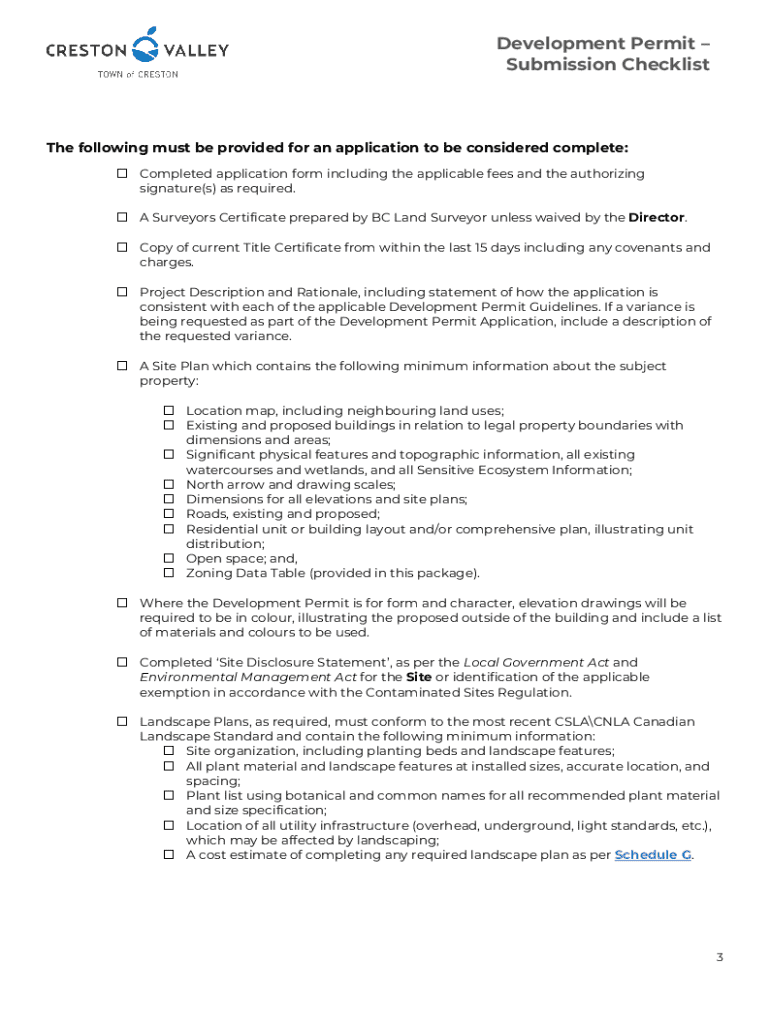 CRESTON VALLEY
TOWN of CRESTON

Development Permit – Submission Checklist

The following must be provided for an application to be considered complete:

☐ Completed application form including the applicable fees and the authorizing signature(s) as required.

☐ A Surveyors Certificate prepared by BC Land Surveyor unless waived by the Director.

☐ Copy of current Title Certificate from within the last 15 days including any covenants and charges.

☐ Project Description and Rationale, including statement of how the application is consistent with each of the applicable Development Permit Guidelines. If a variance is being requested as part of the Development Permit Application, include a description of the requested variance.

☐ A Site Plan which contains the following minimum information about the subject property:

☐ Location map, including neighbouring land uses;
☐ Existing and proposed buildings in relation to legal property boundaries with dimensions and areas;
☐ Significant physical features and topographic information, all existing watercourses and wetlands, and all Sensitive Ecosystem Information;
☐ North arrow and drawing scales;
☐ Dimensions for all elevations and site plans;
☐ Roads, existing and proposed;
☐ Residential unit or building layout and/or comprehensive plan, illustrating unit distribution;
☐ Open space; and,
☐ Zoning Data Table (provided in this package).

☐ Where the Development Permit is for form and character, elevation drawings will be required to be in colour, illustrating the proposed outside of the building and include a list of materials and colours to be used.

☐ Completed 'Site Disclosure Statement', as per the Local Government Act and Environmental Management Act for the Site or identification of the applicable exemption in accordance with the Contaminated Sites Regulation.

☐ Landscape Plans, as required, must conform to the most recent CSLA\CNLA Canadian Landscape Standard and contain the following minimum information:
☐ Site organization, including planting beds and landscape features;
☐ All plant material and landscape features at installed sizes, accurate location, and spacing;
☐ Plant list using botanical and common names for all recommended plant material and size specification;
☐ Location of all utility infrastructure (overhead, underground, light standards, etc.), which may be affected by landscaping;
☐ A cost estimate of completing any required landscape plan as per Schedule G.

3